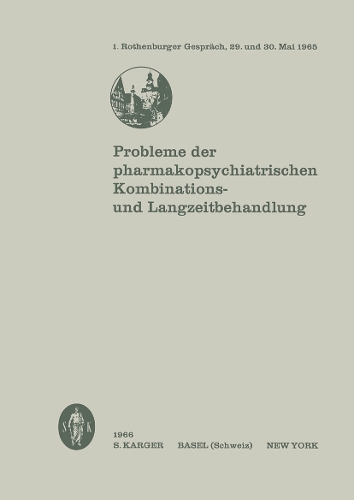 1. Rothenburger Gespräch, 29. und 30. Mai 1965

Probleme der pharmakopsychiatrischen Kombinations- und Langzeitbehandlung

S K

1966
S. KARGER BASEL (Schweiz) NEW YORK